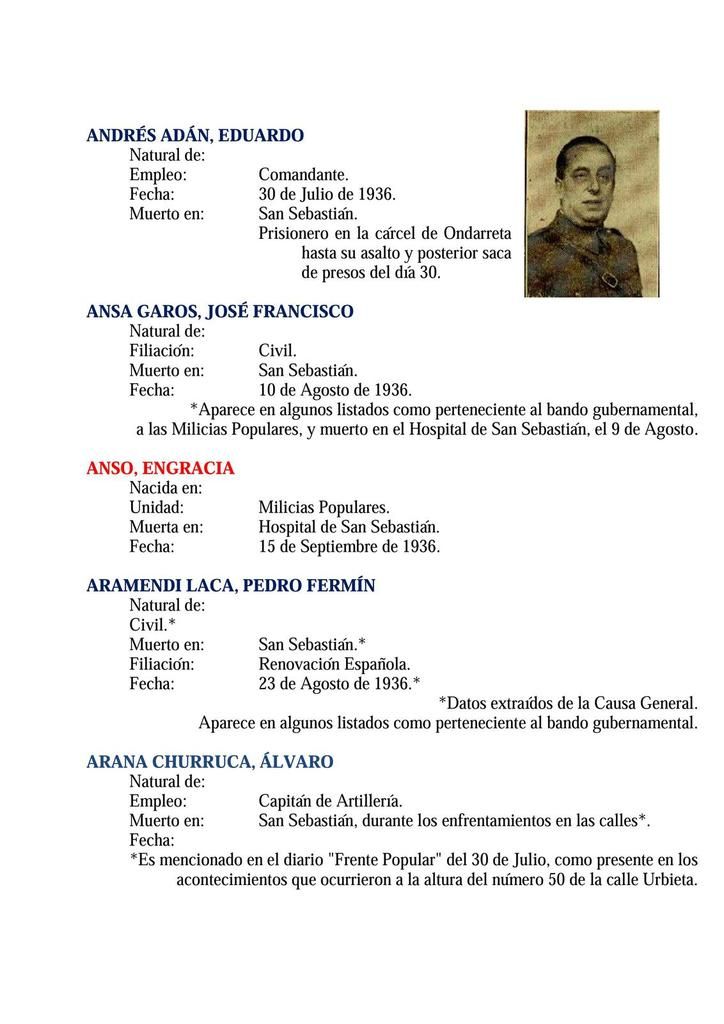 ANDRÉS ADÁN, EDUARDO
Natural de:
Empleo: Comandante.
Fecha: 30 de Julio de 1936.
Muerto en: San Sebastián.
Prisionero en la cárcel de Ondarreta hasta su asalto y posterior saca de presos del día 30.

ANSA GAROS, JOSÉ FRANCISCO
Natural de:
Filiación: Civil.
Muerto en: San Sebastián.
Fecha: 10 de Agosto de 1936.
*Aparece en algunos listados como perteneciente al bando gubernamental, a las Milicias Populares, y muerto en el Hospital de San Sebastián, el 9 de Agosto.

ANSO, ENGRACIA
Nacida en:
Unidad: Milicias Populares.
Muerta en: Hospital de San Sebastián.
Fecha: 15 de Septiembre de 1936.

ARAMENDI LACA, PEDRO FERMÍN
Natural de:
Civil.*
Muerto en: San Sebastián.*
Filiación: Renovación Española.
Fecha: 23 de Agosto de 1936.*
*Datos extraídos de la Causa General.
Aparece en algunos listados como perteneciente al bando gubernamental.

ARANA CHURRUCA, ÁLVARO
Natural de:
Empleo: Capitán de Artillería.
Muerto en: San Sebastián, durante los enfrentamientos en las calles*.
Fecha:
*Es mencionado en el diario "Frente Popular" del 30 de Julio, como presente en los acontecimientos que ocurrieron a la altura del número 50 de la calle Urbieta.